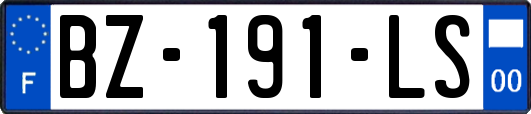 F

BZ-191-LS

00